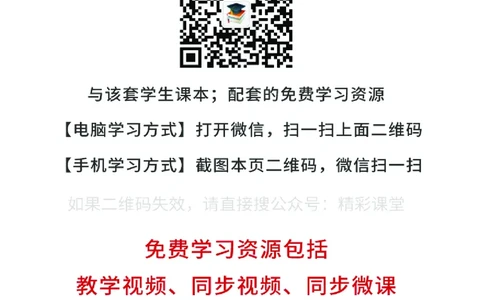 与该套学生课本；配套的免费学习资源

【电脑学习方式】打开微信，扫一扫上面二维码

【手机学习方式】截图本页二维码，微信扫一扫

如果二维码失效，请直接搜公众号：精彩课堂

免费学习资源包括

教学视频、同步视频、同步微课